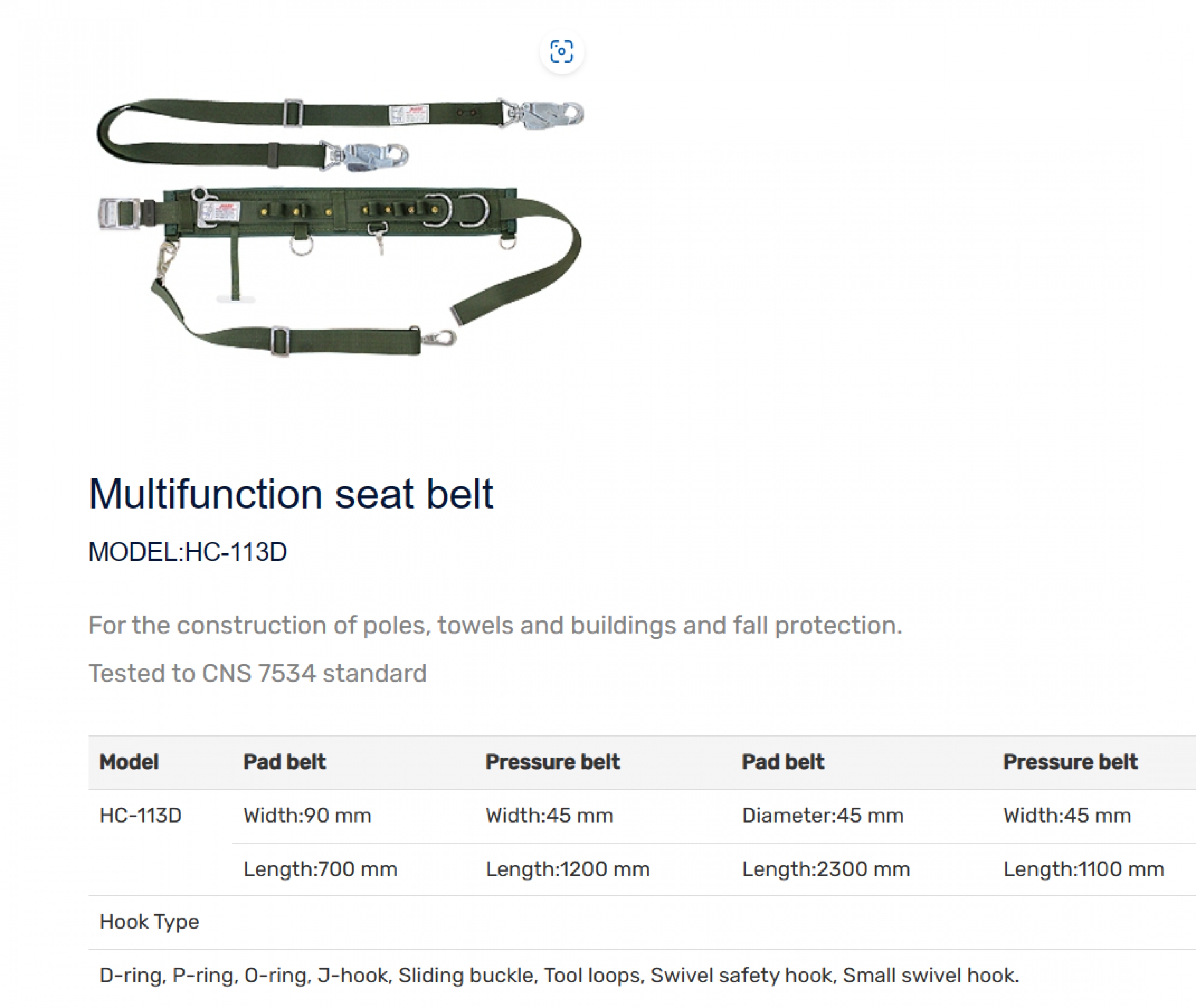 Multifunction seat belt

MODEL:HC-113D

For the construction of poles, towels and buildings and fall protection.

Tested to CNS 7534 standard

| Model | Pad belt | Pressure belt | Pad belt | Pressure belt |
|---|---|---|---|---|
| HC-113D | Width:90 mm | Width:45 mm | Diameter:45 mm | Width:45 mm |
| | Length:700 mm | Length:1200 mm | Length:2300 mm | Length:1100 mm |
| Hook Type | | | | |
| D-ring, P-ring, O-ring, J-hook, Sliding buckle, Tool loops, Swivel safety hook, Small swivel hook. | | | | |